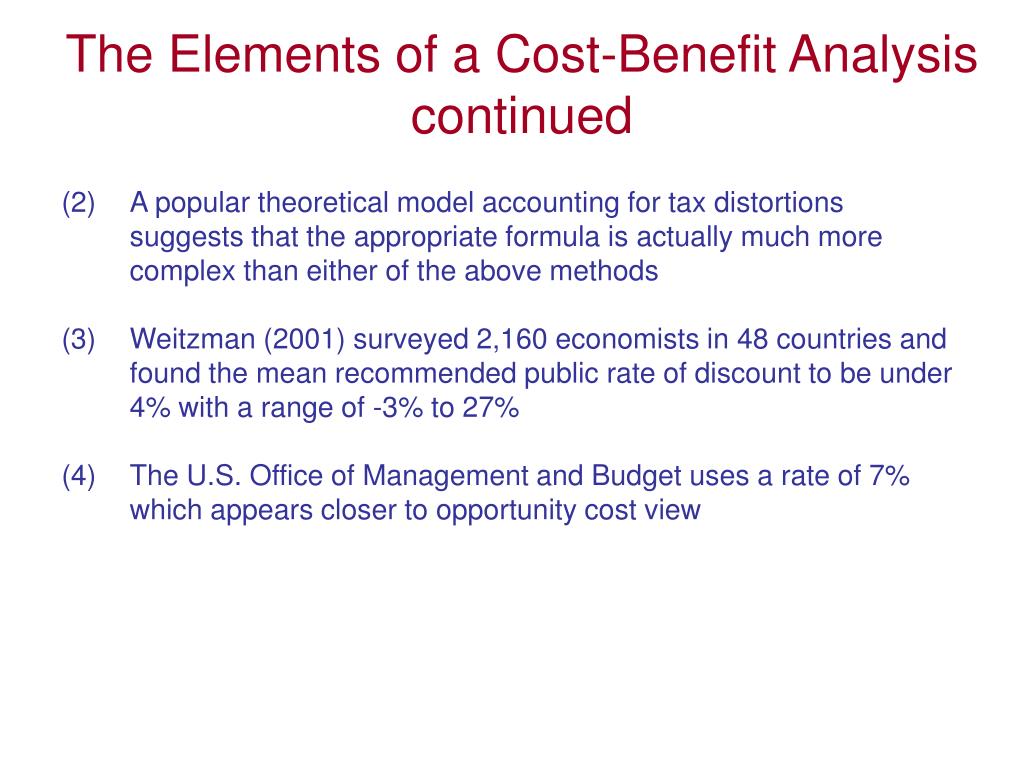 The Elements of a Cost-Benefit Analysis continued

(2) A popular theoretical model accounting for tax distortions suggests that the appropriate formula is actually much more complex than either of the above methods

(3) Weitzman (2001) surveyed 2,160 economists in 48 countries and found the mean recommended public rate of discount to be under 4% with a range of -3% to 27%

(4) The U.S. Office of Management and Budget uses a rate of 7% which appears closer to opportunity cost view